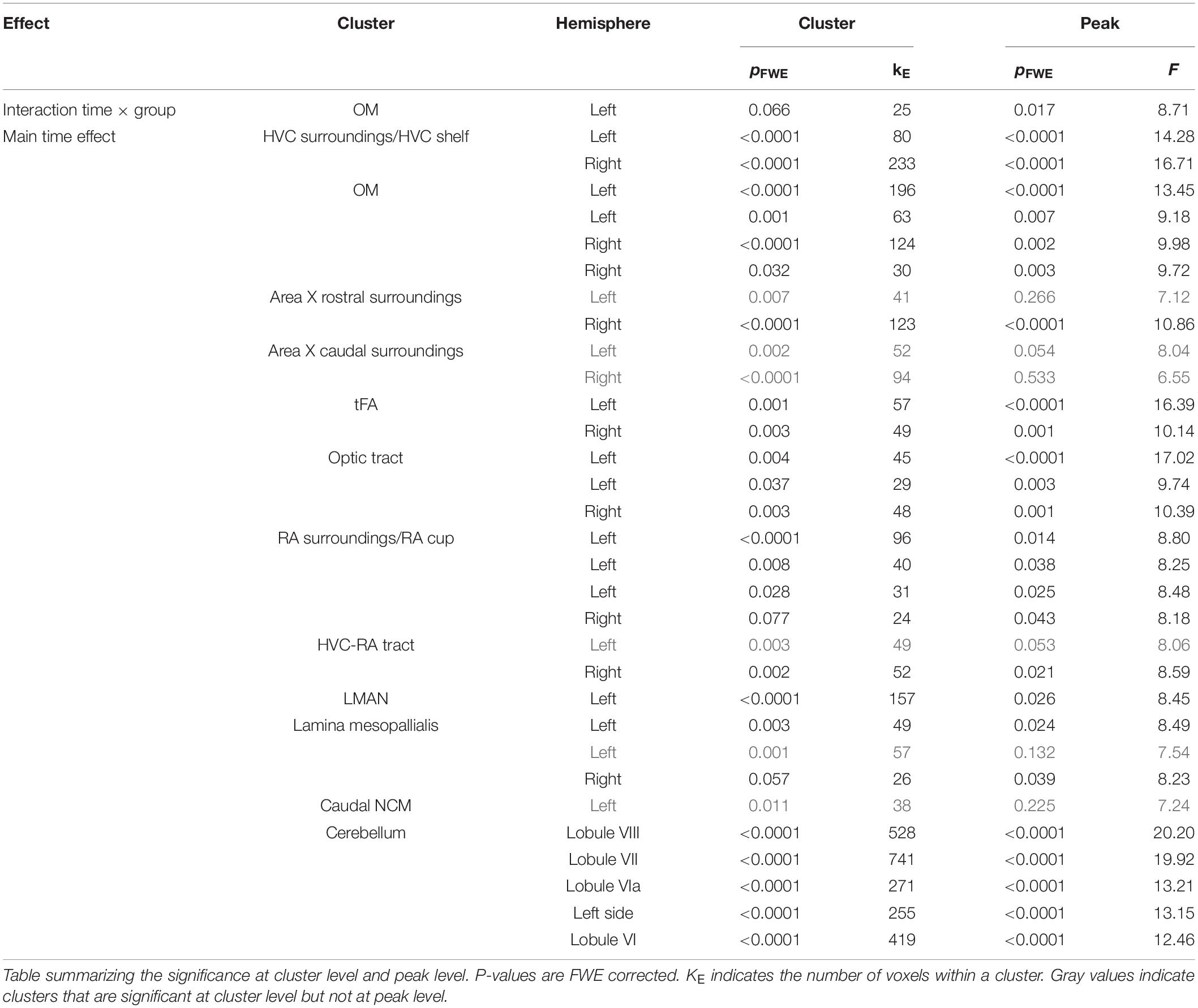 | Effect | Cluster | Hemisphere | Cluster | | Peak | |
|---|---|---|---|---|---|---|
| | | | $p_{FWE}$ | $k_E$ | $p_{FWE}$ | $F$ |
| Interaction time × group | OM | Left | 0.066 | 25 | 0.017 | 8.71 |
| Main time effect | HVC surroundings/HVC shelf | Left | <0.0001 | 80 | <0.0001 | 14.28 |
| | | Right | <0.0001 | 233 | <0.0001 | 16.71 |
| | OM | Left | <0.0001 | 196 | <0.0001 | 13.45 |
| | | Left | 0.001 | 63 | 0.007 | 9.18 |
| | | Right | <0.0001 | 124 | 0.002 | 9.98 |
| | | Right | 0.032 | 30 | 0.003 | 9.72 |
| | Area X rostral surroundings | Left | 0.007 | 41 | 0.266 | 7.12 |
| | | Right | <0.0001 | 123 | <0.0001 | 10.86 |
| | Area X caudal surroundings | Left | 0.002 | 52 | 0.054 | 8.04 |
| | | Right | <0.0001 | 94 | 0.533 | 6.55 |
| | tFA | Left | 0.001 | 57 | <0.0001 | 16.39 |
| | | Right | 0.003 | 49 | 0.001 | 10.14 |
| | Optic tract | Left | 0.004 | 45 | <0.0001 | 17.02 |
| | | Left | 0.037 | 29 | 0.003 | 9.74 |
| | | Right | 0.003 | 48 | 0.001 | 10.39 |
| | RA surroundings/RA cup | Left | <0.0001 | 96 | 0.014 | 8.80 |
| | | Left | 0.008 | 40 | 0.038 | 8.25 |
| | | Left | 0.028 | 31 | 0.025 | 8.48 |
| | | Right | 0.077 | 24 | 0.043 | 8.18 |
| | HVC-RA tract | Left | 0.003 | 49 | 0.053 | 8.06 |
| | | Right | 0.002 | 52 | 0.021 | 8.59 |
| | LMAN | Left | <0.0001 | 157 | 0.026 | 8.45 |
| | Lamina mesopallialis | Left | 0.003 | 49 | 0.024 | 8.49 |
| | | Left | 0.001 | 57 | 0.132 | 7.54 |
| | | Right | 0.057 | 26 | 0.039 | 8.23 |
| | Caudal NCM | Left | 0.011 | 38 | 0.225 | 7.24 |
| | Cerebellum | Lobule VIII | <0.0001 | 528 | <0.0001 | 20.20 |
| | | Lobule VII | <0.0001 | 741 | <0.0001 | 19.92 |
| | | Lobule VIa | <0.0001 | 271 | <0.0001 | 13.21 |
| | | Left side | <0.0001 | 255 | <0.0001 | 13.15 |
| | | Lobule VI | <0.0001 | 419 | <0.0001 | 12.46 |

Table summarizing the significance at cluster level and peak level. P-values are FWE corrected. $K_E$ indicates the number of voxels within a cluster. Gray values indicate clusters that are significant at cluster level but not at peak level.